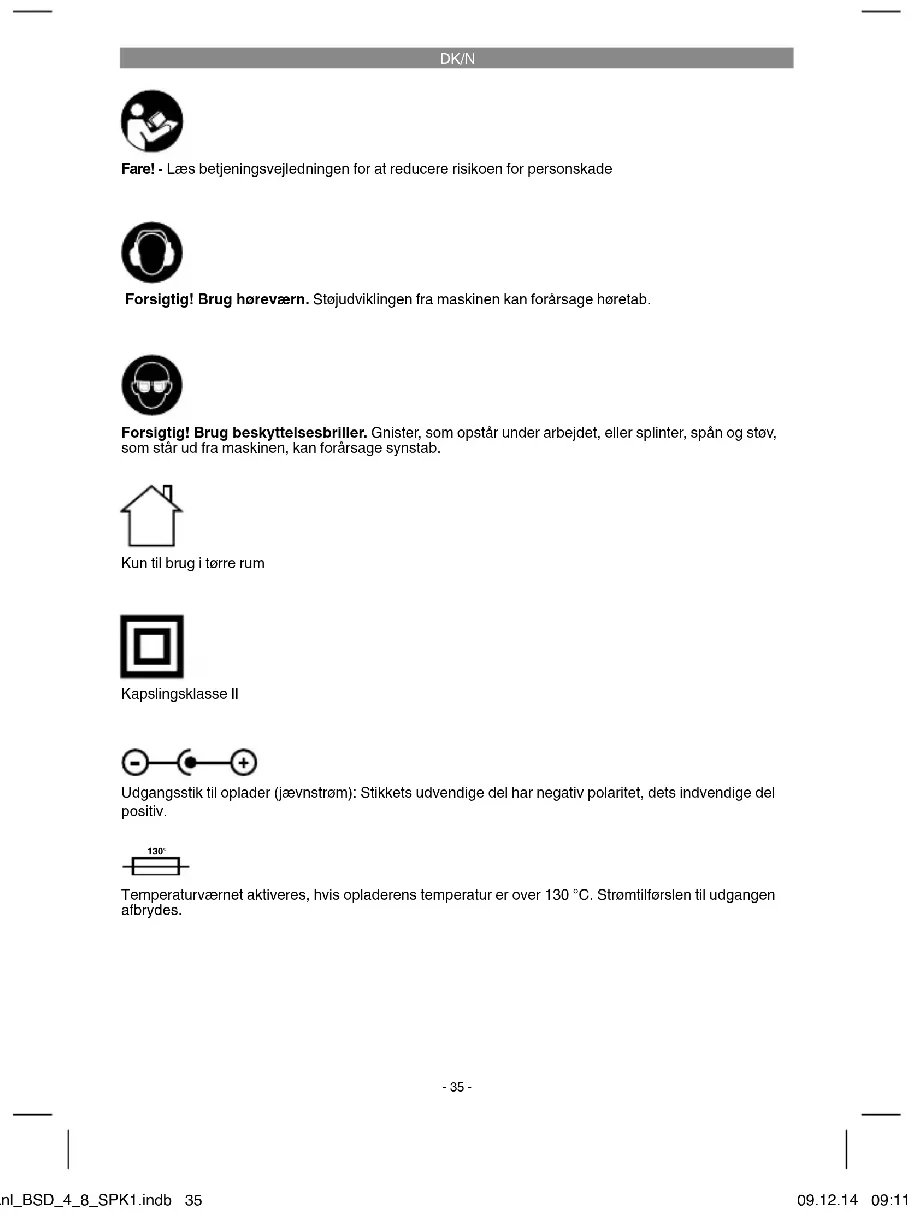 DK/N

Fare! - Læs betjeningsvejledningen for at reducere risikoen for personskade

Forsigtig! Brug høreværn. Støjudviklingen fra maskinen kan forårsage høretab.

Forsigtig! Brug beskyttelsesbriller. Gnister, som opstår under arbejdet, eller splinter, spån og støv, som står ud fra maskinen, kan forårsage synstab.

Kun til brug i tørre rum

Kapslingsklasse II

Udgangsstik til oplader (jævnstrøm): Stikkets udvendige del har negativ polaritet, dets indvendige del positiv.

130°

Temperaturværnet aktiveres, hvis opladerens temperatur er over 130 °C. Strømtilførslen til udgangen afbrydes.

- 35 -

nl_BSD_4_8_SPK1.indb 35

09.12.14 09:11